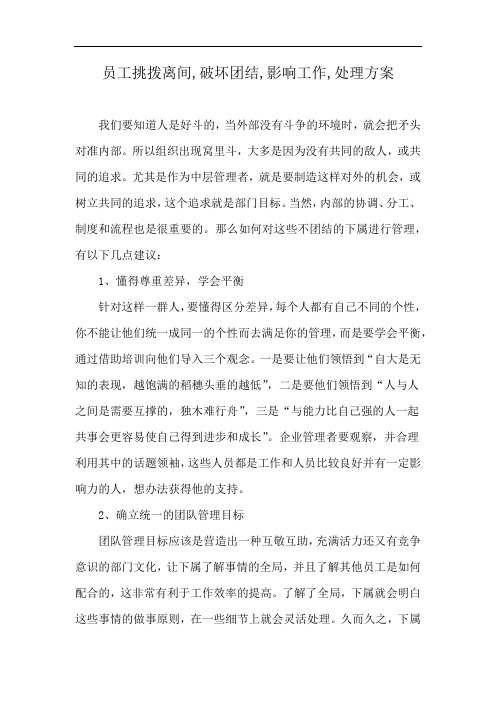 员工挑拨离间,破坏团结,影响工作,处理方案

我们要知道人是好斗的，当外部没有斗争的环境时，就会把矛头对准内部。所以组织出现窝里斗，大多是因为没有共同的敌人，或共同的追求。尤其是作为中层管理者，就是要制造这样对外的机会，或树立共同的追求，这个追求就是部门目标。当然，内部的协调、分工、制度和流程也是很重要的。那么如何对这些不团结的下属进行管理，有以下几点建议：

1、懂得尊重差异，学会平衡

针对这样一群人，要懂得区分差异，每个人都有自己不同的个性，你不能让他们统一成同一的个性而去满足你的管理，而是要学会平衡，通过借助培训向他们导入三个观念。一是要让他们领悟到“自大是无知的表现，越饱满的稻穗头垂的越低”，二是要他们领悟到“人与人之间是需要互撑的，独木难行舟”，三是“与能力比自己强的人一起共事会更容易使自己得到进步和成长”。企业管理者要观察，并合理利用其中的话题领袖，这些人员都是工作和人员比较良好并有一定影响力的人，想办法获得他的支持。

2、确立统一的团队管理目标

团队管理目标应该是营造出一种互敬互助，充满活力还又有竞争意识的部门文化，让下属了解事情的全局，并且了解其他员工是如何配合的，这非常有利于工作效率的提高。了解了全局，下属就会明白这些事情的做事原则，在一些细节上就会灵活处理。久而久之，下属